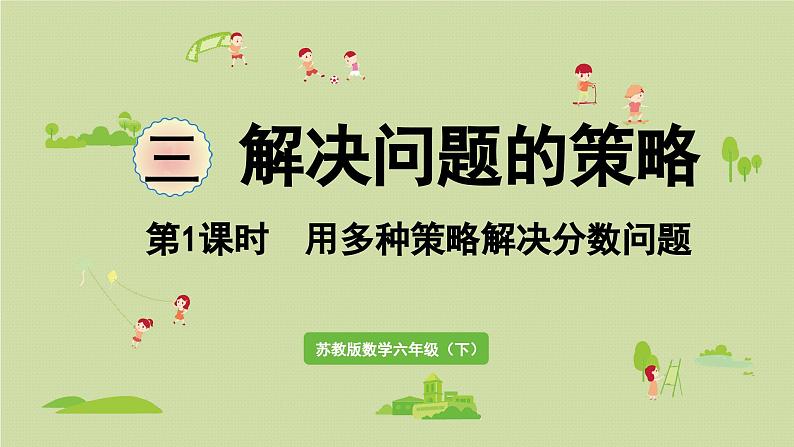 三 解决问题的策略

第1课时　用多种策略解决分数问题

苏教版数学六年级（下）